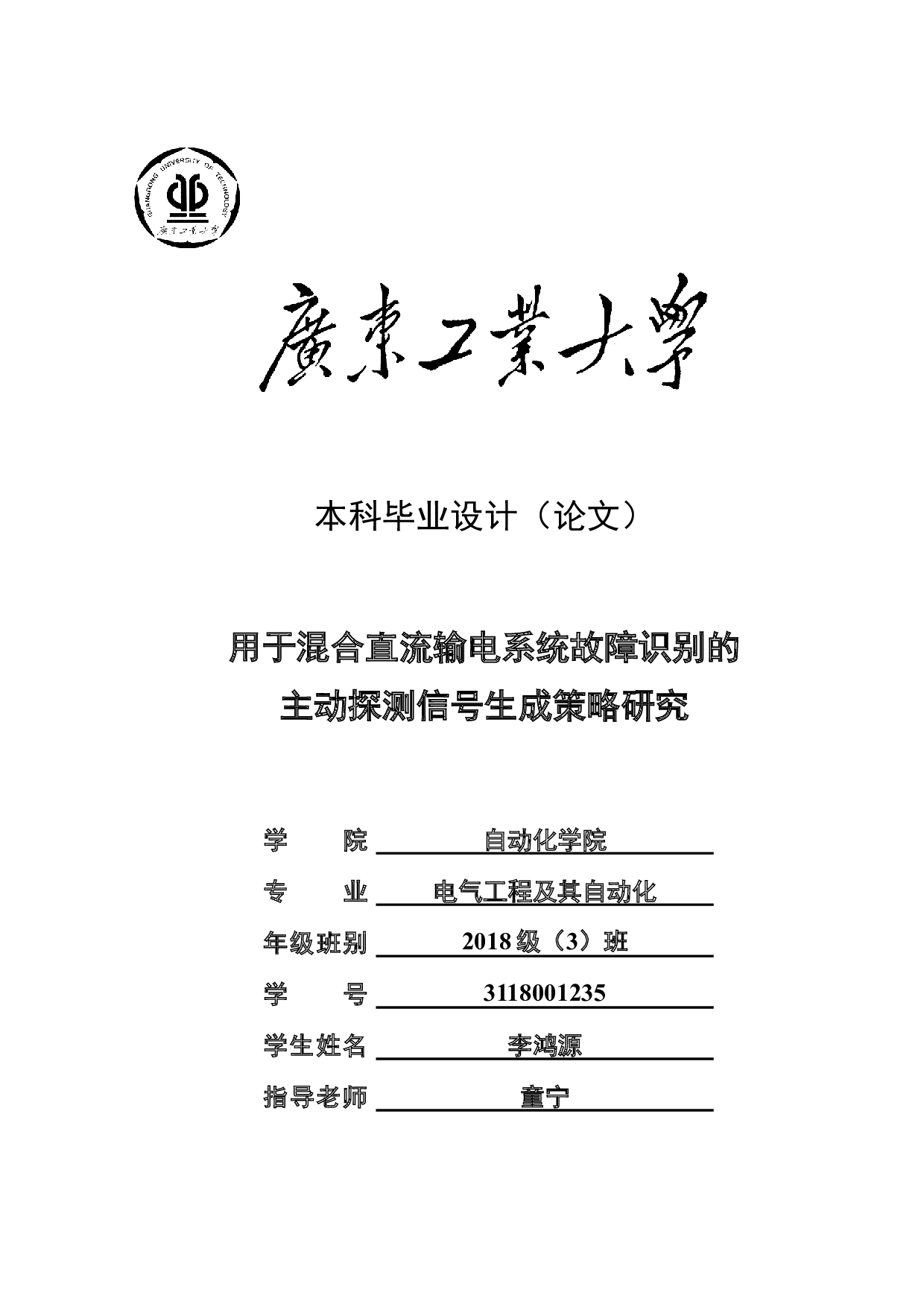 GUANGDONG UNIVERSITY OF TECHNOLOGY
廣東工業大學

廣東工業大學

本科毕业设计（论文）

用于混合直流输电系统故障识别的
主动探测信号生成策略研究

学　　院　自动化学院
专　　业　电气工程及其自动化
年级班别　2018 级（3）班
学　　号　3118001235
学生姓名　李鸿源
指导老师　童宁